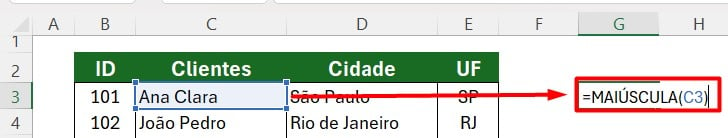 | | A | B | C | D | E | F | G | H |
|---|---|---|---|---|---|---|---|---|
| 1 | | | | | | | | |
| 2 | | ID | Clientes | Cidade | UF | | | |
| 3 | | 101 | Ana Clara | São Paulo | SP | | =MAIÚSCULA(C3) | |
| 4 | | 102 | João Pedro | Rio de Janeiro | RJ | | | |